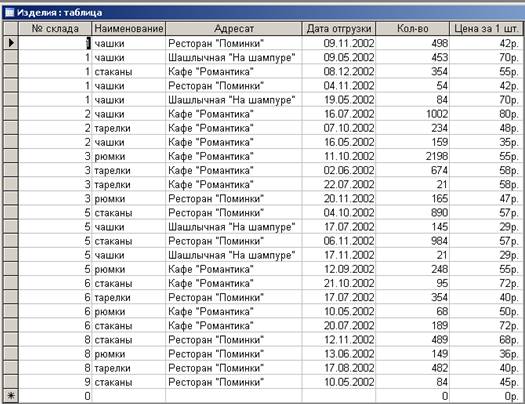 Изделия : таблица

| № склада | Наименование | Адресат | Дата отгрузки | Кол-во | Цена за 1 шт. |
|---|---|---|---|---|---|
| 1 | чашки | Ресторан "Поминки" | 09.11.2002 | 498 | 42р. |
| 1 | чашки | Шашлычная "На шампуре" | 09.05.2002 | 453 | 70р. |
| 1 | стаканы | Кафе "Романтика" | 08.12.2002 | 354 | 55р. |
| 1 | чашки | Ресторан "Поминки" | 04.11.2002 | 54 | 42р. |
| 1 | чашки | Шашлычная "На шампуре" | 19.05.2002 | 84 | 70р. |
| 2 | чашки | Кафе "Романтика" | 16.07.2002 | 1002 | 80р. |
| 2 | тарелки | Кафе "Романтика" | 07.10.2002 | 234 | 48р. |
| 2 | чашки | Кафе "Романтика" | 16.05.2002 | 159 | 35р. |
| 3 | рюмки | Кафе "Романтика" | 11.10.2002 | 2198 | 55р. |
| 3 | тарелки | Кафе "Романтика" | 02.06.2002 | 674 | 58р. |
| 3 | тарелки | Кафе "Романтика" | 22.07.2002 | 21 | 58р. |
| 3 | рюмки | Ресторан "Поминки" | 20.11.2002 | 165 | 47р. |
| 5 | стаканы | Ресторан "Поминки" | 04.10.2002 | 890 | 57р. |
| 5 | чашки | Шашлычная "На шампуре" | 17.07.2002 | 145 | 29р. |
| 5 | стаканы | Ресторан "Поминки" | 06.11.2002 | 984 | 57р. |
| 5 | чашки | Шашлычная "На шампуре" | 17.11.2002 | 21 | 29р. |
| 5 | рюмки | Кафе "Романтика" | 12.09.2002 | 248 | 55р. |
| 6 | стаканы | Кафе "Романтика" | 21.10.2002 | 95 | 72р. |
| 6 | тарелки | Ресторан "Поминки" | 17.07.2002 | 354 | 40р. |
| 6 | рюмки | Кафе "Романтика" | 10.05.2002 | 68 | 50р. |
| 6 | стаканы | Кафе "Романтика" | 20.07.2002 | 189 | 72р. |
| 8 | стаканы | Ресторан "Поминки" | 12.11.2002 | 489 | 68р. |
| 8 | рюмки | Ресторан "Поминки" | 13.06.2002 | 149 | 36р. |
| 8 | тарелки | Ресторан "Поминки" | 17.08.2002 | 482 | 40р. |
| 9 | стаканы | Ресторан "Поминки" | 10.05.2002 | 84 | 45р. |
| 0 | | | | 0 | 0р. |